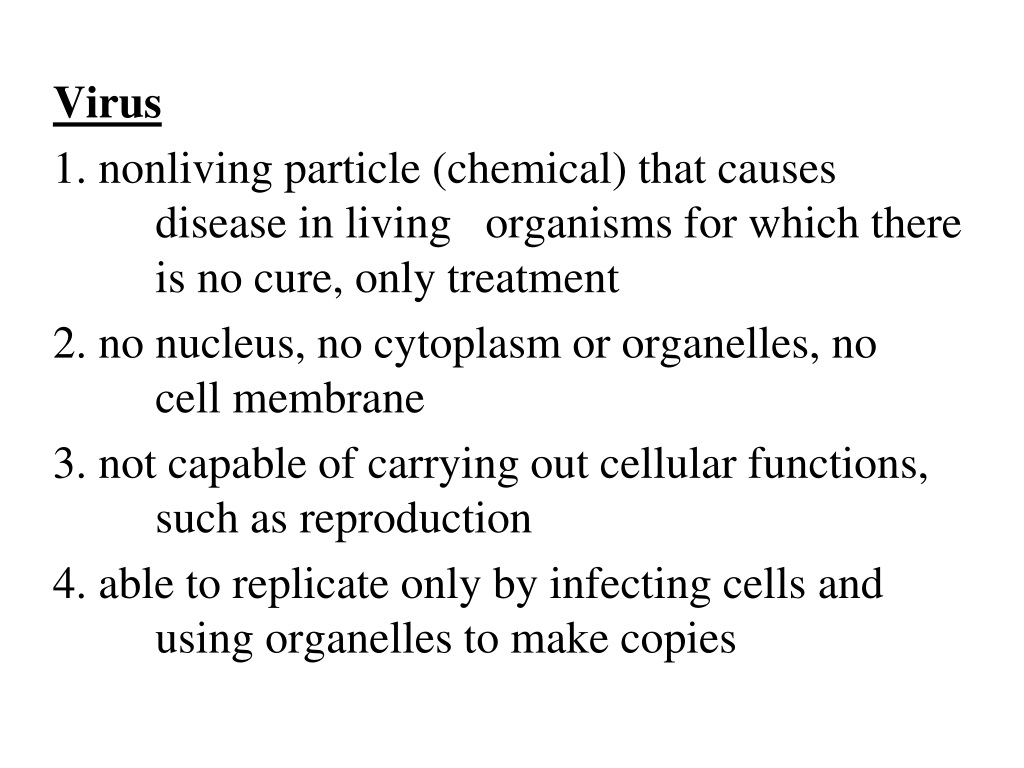 Virus

1. nonliving particle (chemical) that causes disease in living organisms for which there is no cure, only treatment

2. no nucleus, no cytoplasm or organelles, no cell membrane

3. not capable of carrying out cellular functions, such as reproduction

4. able to replicate only by infecting cells and using organelles to make copies